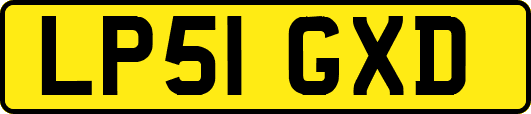 LP51 GXD